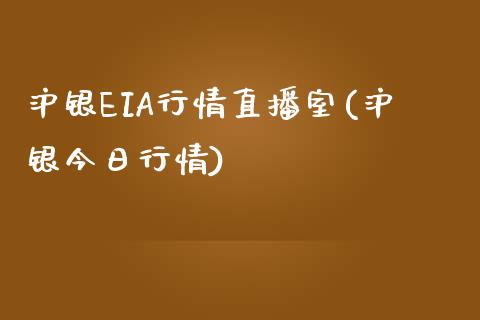 沪银EIA行情直播室(沪银今日行情)